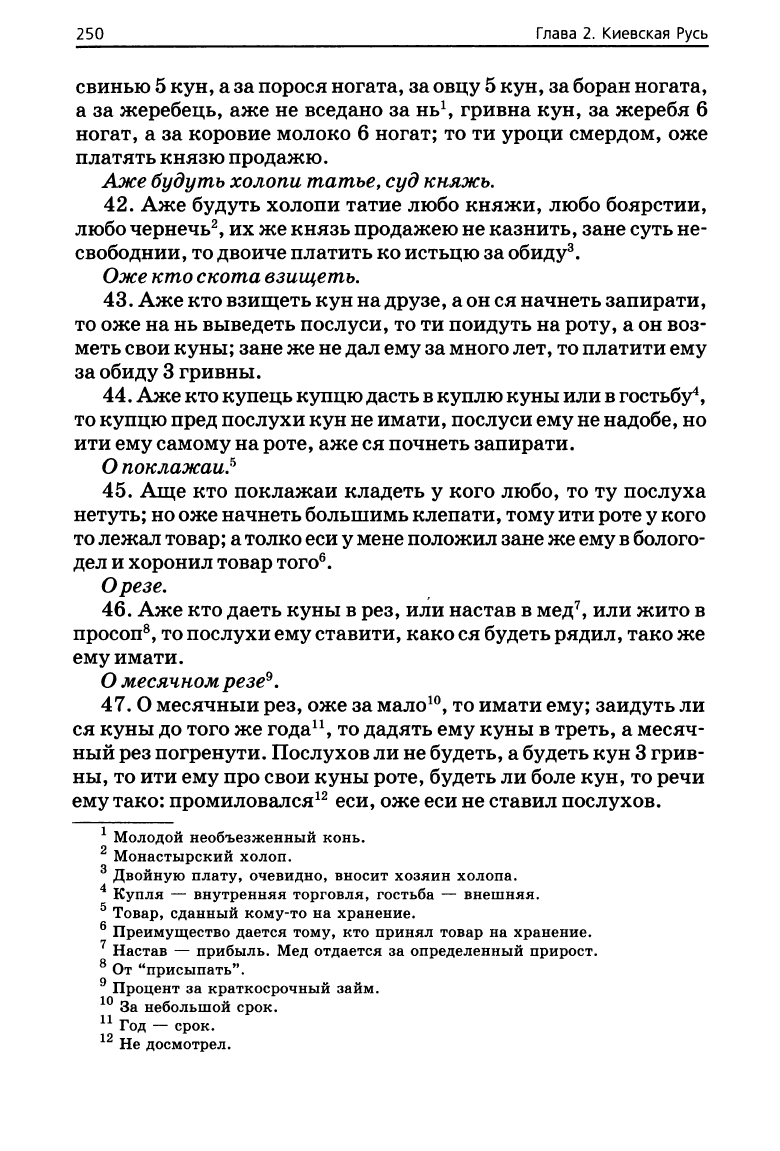 250 Глава 2. Киевская Русь

свинью 5 кун, а за порося ногата, за овцу 5 кун, за боран ногата, а за жеребець, аже не вседано за нь$^1$, гривна кун, за жеребя 6 ногат, а за коровие молоко 6 ногат; то ти уроци смердом, оже платять князю продажю.

Аже будуть холопи татье, суд княжь.

42. Аже будуть холопи татие любо княжи, любо боярстии, любо чернечь$^2$, их же князь продажею не казнить, зане суть несвободнии, то двоиче платить ко истьцю за обиду$^3$.

Оже кто скота взищеть.

43. Аже кто взищеть кун на друзе, а он ся начнеть запирати, то оже на нь выведеть послуси, то ти поидуть на роту, а он возметь свои куны; зане же не дал ему за много лет, то платити ему за обиду 3 гривны.

44. Аже кто купець купцю дасть в куплю куны или в гостьбу$^4$, то купцю пред послухи кун не имати, послуси ему не надобе, но ити ему самому на роте, аже ся почнеть запирати.

О поклажаи.$^5$

45. Аще кто поклажаи кладеть у кого любо, то ту послуха нетуть; но оже начнеть большимь клепати, тому ити роте у кого то лежал товар; а толко еси у мене положил зане же ему в бологодел и хоронил товар того$^6$.

О резе.

46. Аже кто даеть куны в рез, или настав в мед$^7$, или жито в просоп$^8$, то послухи ему ставити, како ся будеть рядил, тако же ему имати.

О месячном резе$^9$.

47. О месячныи рез, оже за мало$^{10}$, то имати ему; заидуть ли ся куны до того же года$^{11}$, то дадять ему куны в треть, а месячный рез погренути. Послухов ли не будеть, а будеть кун 3 гривны, то ити ему про свои куны роте, будеть ли боле кун, то речи ему тако: промиловался$^{12}$ еси, оже еси не ставил послухов.

$^1$ Молодой необъезженный конь.
$^2$ Монастырский холоп.
$^3$ Двойную плату, очевидно, вносит хозяин холопа.
$^4$ Купля — внутренняя торговля, гостьба — внешняя.
$^5$ Товар, сданный кому-то на хранение.
$^6$ Преимущество дается тому, кто принял товар на хранение.
$^7$ Настав — прибыль. Мед отдается за определенный прирост.
$^8$ От "присыпать".
$^9$ Процент за краткосрочный займ.
$^{10}$ За небольшой срок.
$^{11}$ Год — срок.
$^{12}$ Не досмотрел.